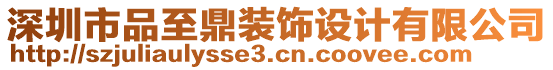 深圳市品至鼎装饰设计有限公司
http://szjuliaulysse3.cn.coovee.com